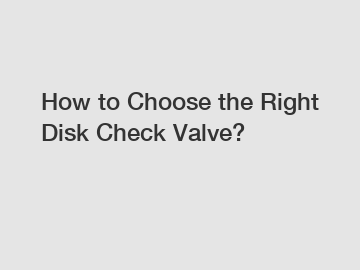 How to Choose the Right Disk Check Valve?